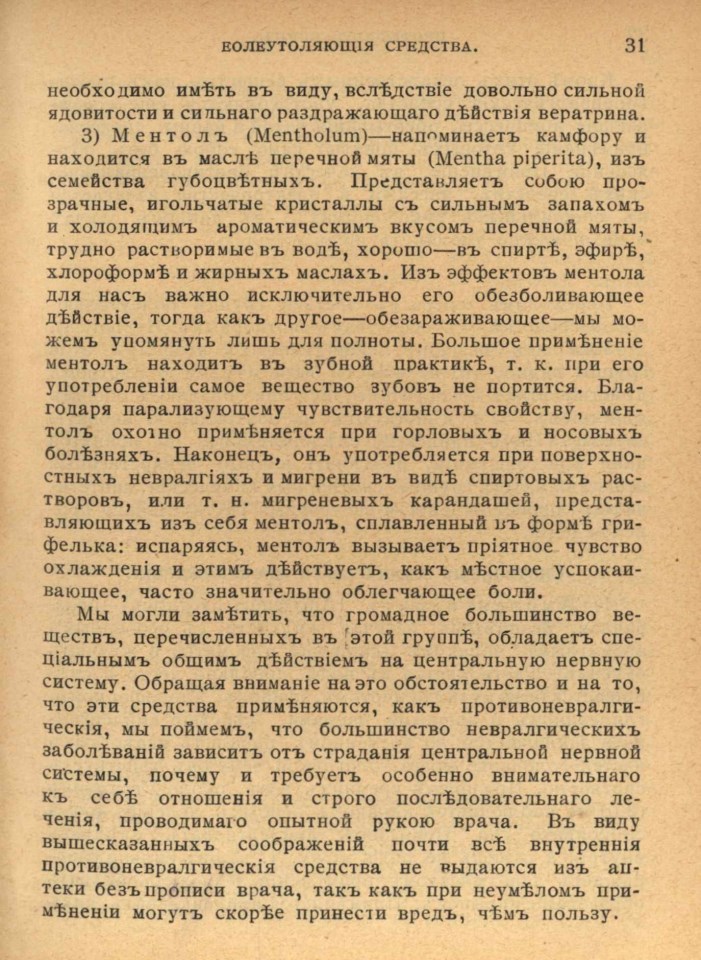 БОЛЕУТОЛЯЮЩІЯ СРЕДСТВА. 31

необходимо имѣть въ виду, вслѣдствіе довольно сильной ядовитости и сильнаго раздражающаго дѣйствія вератрина.

3) Ментолъ (Mentholum)—напоминаетъ камфору и находится въ маслѣ перечной мяты (Mentha piperita), изъ семейства губоцвѣтныхъ. Представляетъ собою прозрачные, игольчатые кристаллы съ сильнымъ запахомъ и холодящимъ ароматическимъ вкусомъ перечной мяты, трудно растворимые въ водѣ, хорошо—въ спиртѣ, эфирѣ, хлороформѣ и жирныхъ маслахъ. Изъ эффектовъ ментола для насъ важно исключительно его обезболивающее дѣйствіе, тогда какъ другое—обезараживающее—мы можемъ упомянуть лишь для полноты. Большое примѣненіе ментолъ находитъ въ зубной практикѣ, т. к. при его употребленіи самое вещество зубовъ не портится. Благодаря парализующему чувствительность свойству, ментолъ охотно примѣняется при горловыхъ и носовыхъ болѣзняхъ. Наконецъ, онъ употребляется при поверхностныхъ невралгіяхъ и мигрени въ видѣ спиртовыхъ растворовъ, или т. н. мигреневыхъ карандашей, представляющихъ изъ себя ментолъ, сплавленный въ формѣ грифелька: испаряясь, ментолъ вызываетъ пріятное чувство охлажденія и этимъ дѣйствуетъ, какъ мѣстное успокаивающее, часто значительно облегчающее боли.

Мы могли замѣтить, что громадное большинство веществъ, перечисленныхъ въ этой группѣ, обладаетъ спеціальнымъ общимъ дѣйствіемъ на центральную нервную систему. Обращая вниманіе на это обстоятельство и на то, что эти средства примѣняются, какъ противоневралгическія, мы поймемъ, что большинство невралгическихъ заболѣваній зависитъ отъ страданія центральной нервной системы, почему и требуетъ особенно внимательнаго къ себѣ отношенія и строго послѣдовательнаго леченія, проводимаго опытной рукою врача. Въ виду вышесказанныхъ соображеній почти всѣ внутреннія противоневралгическія средства не выдаются изъ аптеки безъ прописи врача, такъ какъ при неумѣломъ примѣненіи могутъ скорѣе принести вредъ, чѣмъ пользу.